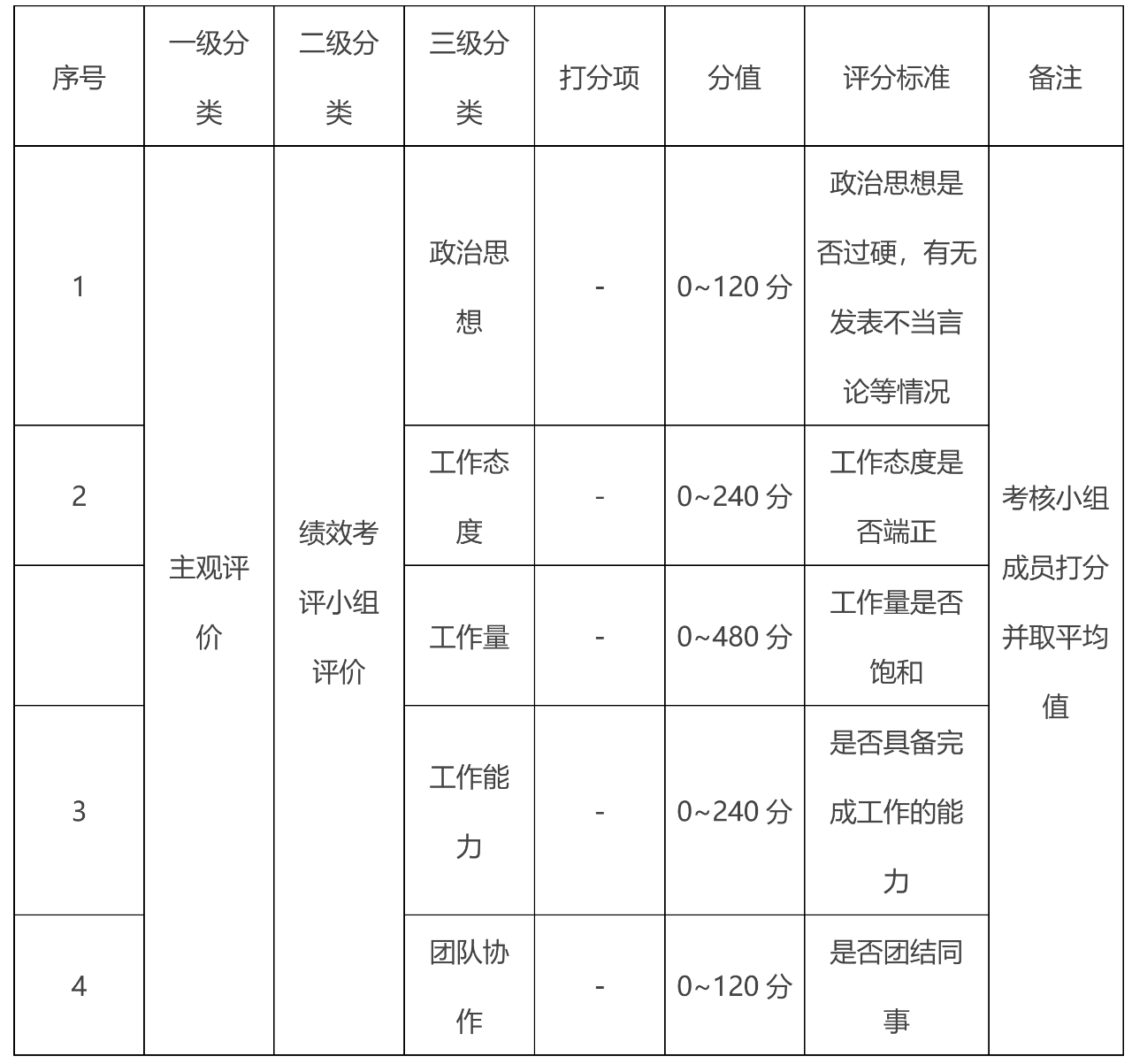 | 序号 | 一级分类 | 二级分类 | 三级分类 | 打分项 | 分值 | 评分标准 | 备注 |
|---|---|---|---|---|---|---|---|
| 1 | 主观评价 | 绩效考评小组评价 | 政治思想 | - | 0~120 分 | 政治思想是否过硬，有无发表不当言论等情况 | 考核小组成员打分并取平均值 |
| 2 | | | 工作态度 | - | 0~240 分 | 工作态度是否端正 | |
| | | | 工作量 | - | 0~480 分 | 工作量是否饱和 | |
| 3 | | | 工作能力 | - | 0~240 分 | 是否具备完成工作的能力 | |
| 4 | | | 团队协作 | - | 0~120 分 | 是否团结同事 | |